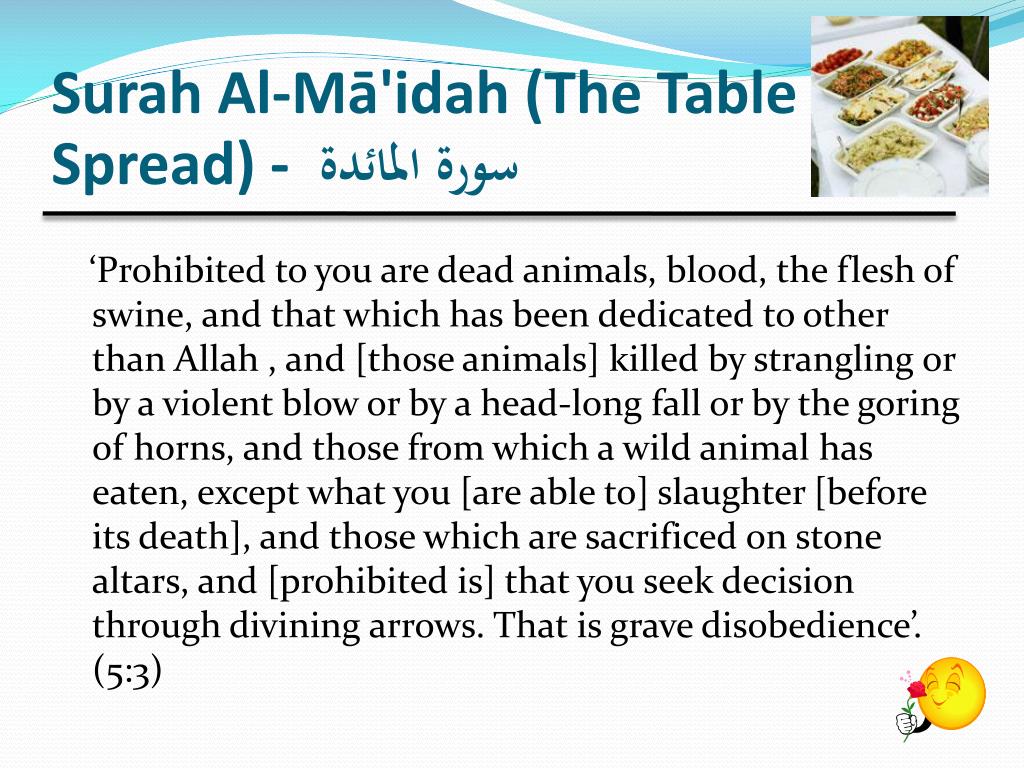 Surah Al-Mā'idah (The Table Spread) - سورة المائدة

‘Prohibited to you are dead animals, blood, the flesh of swine, and that which has been dedicated to other than Allah , and [those animals] killed by strangling or by a violent blow or by a head-long fall or by the goring of horns, and those from which a wild animal has eaten, except what you [are able to] slaughter [before its death], and those which are sacrificed on stone altars, and [prohibited is] that you seek decision through divining arrows. That is grave disobedience’. (5:3)